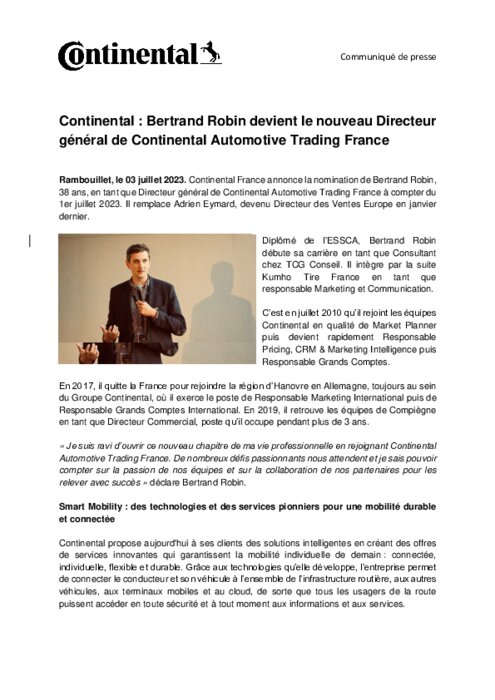 Continental

Communiqué de presse

Continental : Bertrand Robin devient le nouveau Directeur général de Continental Automotive Trading France

Rambouillet, le 03 juillet 2023. Continental France annonce la nomination de Bertrand Robin, 38 ans, en tant que Directeur général de Continental Automotive Trading France à compter du 1er juillet 2023. Il remplace Adrien Eymard, devenu Directeur des Ventes Europe en janvier dernier.

Diplômé de l'ESSCA, Bertrand Robin débute sa carrière en tant que Consultant chez TCG Conseil. Il intègre par la suite Kumho Tire France en tant que responsable Marketing et Communication.

C'est en juillet 2010 qu'il rejoint les équipes Continental en qualité de Market Planner puis devient rapidement Responsable Pricing, CRM & Marketing Intelligence puis Responsable Grands Comptes.

En 2017, il quitte la France pour rejoindre la région d'Hanovre en Allemagne, toujours au sein du Groupe Continental, où il exerce le poste de Responsable Marketing International puis de Responsable Grands Comptes International. En 2019, il retrouve les équipes de Compiègne en tant que Directeur Commercial, poste qu'il occupe pendant plus de 3 ans.

« Je suis ravi d'ouvrir ce nouveau chapitre de ma vie professionnelle en rejoignant Continental Automotive Trading France. De nombreux défis passionnants nous attendent et je sais pouvoir compter sur la passion de nos équipes et sur la collaboration de nos partenaires pour les relever avec succès » déclare Bertrand Robin.

Smart Mobility : des technologies et des services pionniers pour une mobilité durable et connectée

Continental propose aujourd'hui à ses clients des solutions intelligentes en créant des offres de services innovantes qui garantissent la mobilité individuelle de demain : connectée, individuelle, flexible et durable. Grâce aux technologies qu'elle développe, l'entreprise permet de connecter le conducteur et son véhicule à l'ensemble de l'infrastructure routière, aux autres véhicules, aux terminaux mobiles et au cloud, de sorte que tous les usagers de la route puissent accéder en toute sécurité et à tout moment aux informations et aux services.